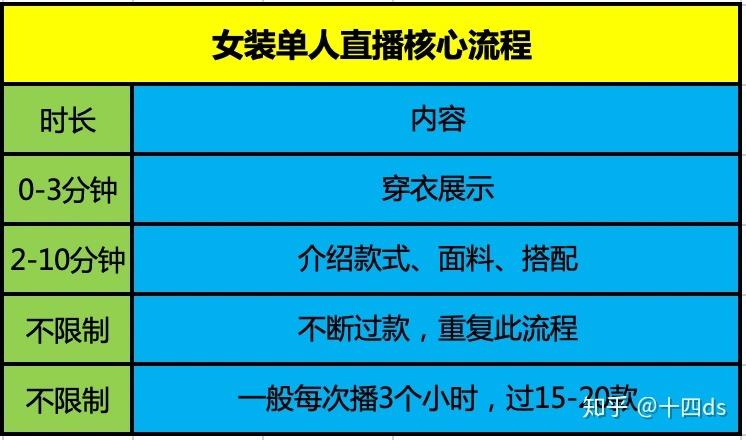 女装单人直播核心流程

| 时长 | 内容 |
|---|---|
| 0-3分钟 | 穿衣展示 |
| 2-10分钟 | 介绍款式、面料、搭配 |
| 不限制 | 不断过款，重复此流程 |
| 不限制 | 一般每次播3个小时，过15-20款 |

知乎 @十四ds